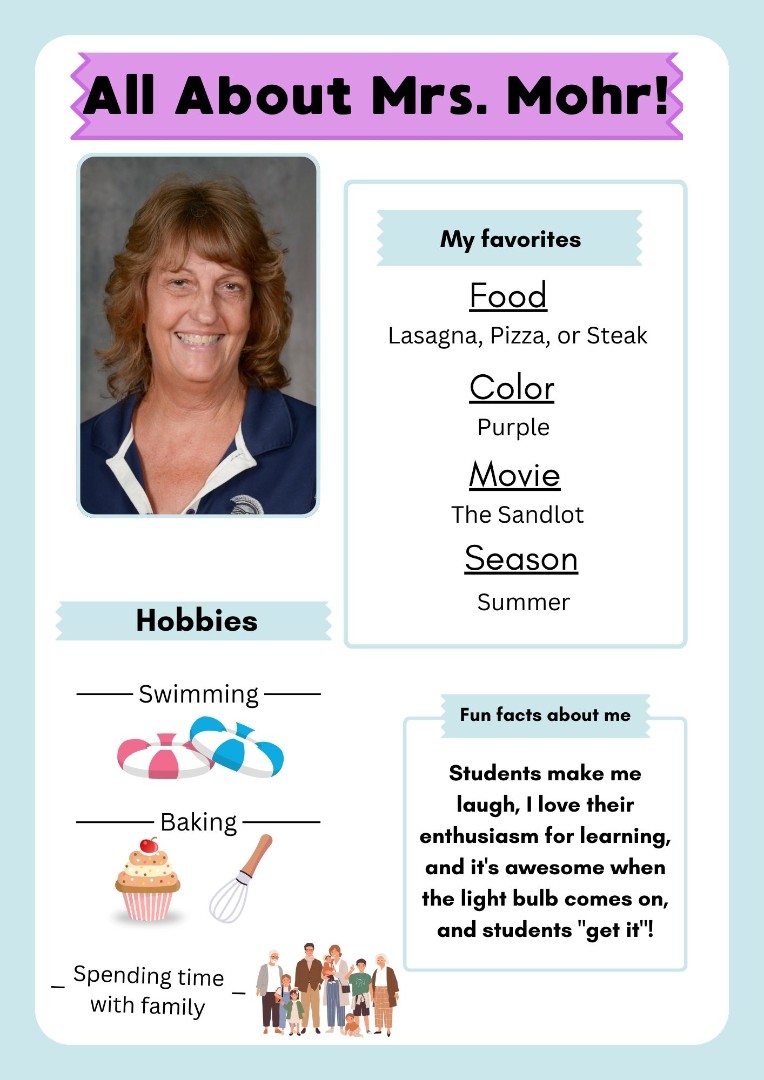 All About Mrs. Mohr!

My favorites

Food
Lasagna, Pizza, or Steak

Color
Purple

Movie
The Sandlot

Season
Summer

Hobbies

Swimming

Baking

Spending time with family

Fun facts about me

Students make me laugh, I love their enthusiasm for learning, and it's awesome when the light bulb comes on, and students "get it"!